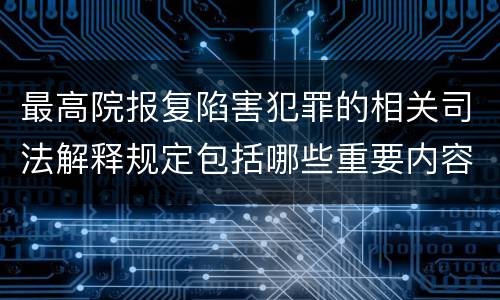 最高院报复陷害犯罪的相关司法解释规定包括哪些重要内容